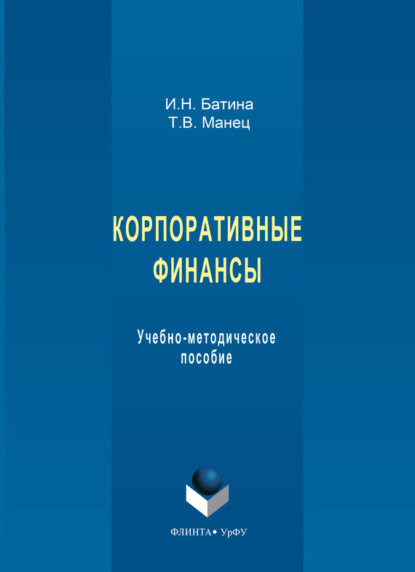 И.Н. Батина
Т.В. Манец

КОРПОРАТИВНЫЕ ФИНАНСЫ

Учебно-методическое пособие

ФЛИНТА• УрФУ